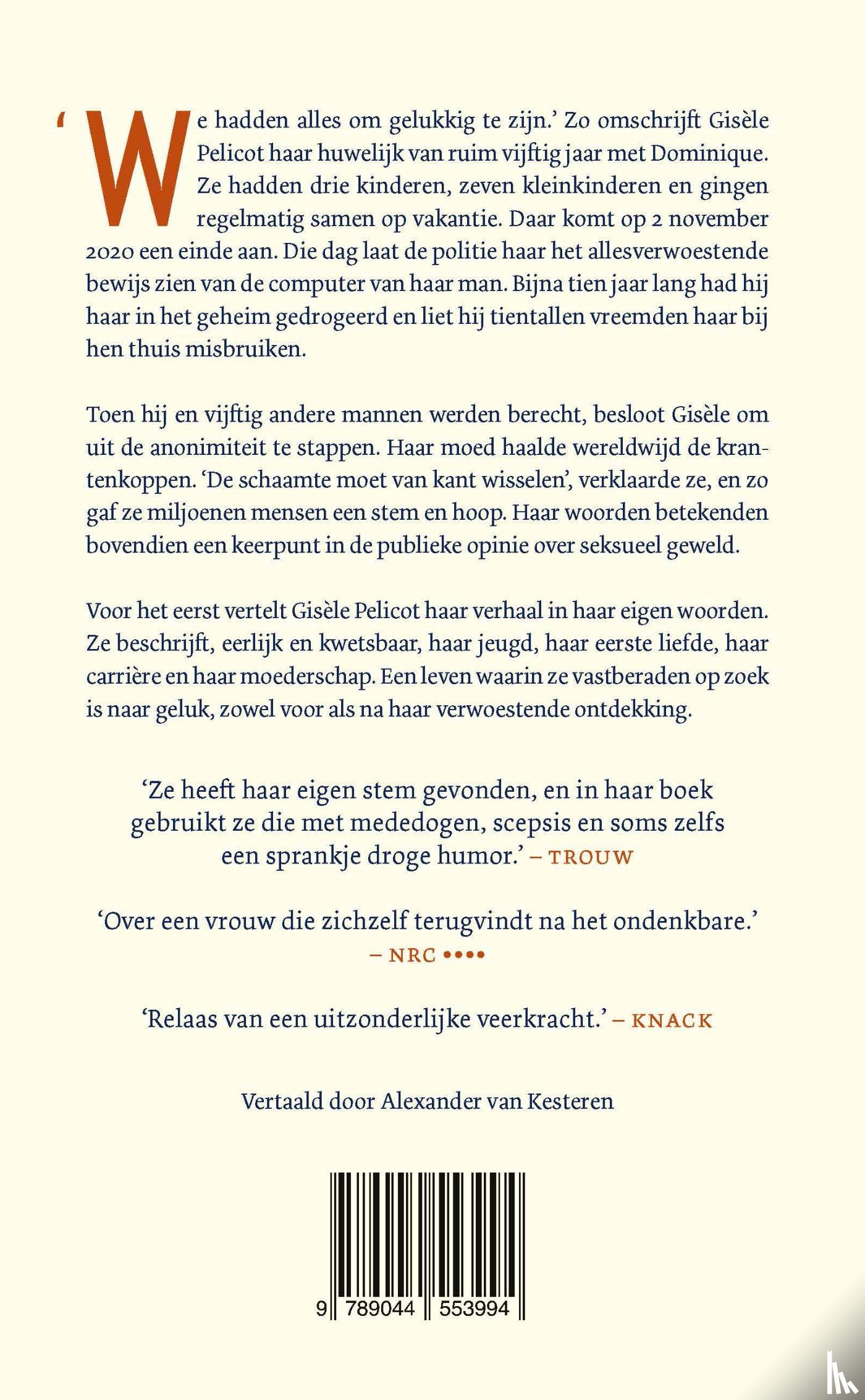 ‘We hadden alles om gelukkig te zijn.’ Zo omschrijft Gisèle Pelicot haar huwelijk van ruim vijftig jaar met Dominique. Ze hadden drie kinderen, zeven kleinkinderen en gingen regelmatig samen op vakantie. Daar komt op 2 november 2020 een einde aan. Die dag laat de politie haar het allesverwoestende bewijs zien van de computer van haar man. Bijna tien jaar lang had hij haar in het geheim gedrogeerd en liet hij tientallen vreemden haar bij hen thuis misbruiken.

Toen hij en vijftig andere mannen werden berecht, besloot Gisèle om uit de anonimiteit te stappen. Haar moed haalde wereldwijd de krantenkoppen. ‘De schaamte moet van kant wisselen’, verklaarde ze, en zo gaf ze miljoenen mensen een stem en hoop. Haar woorden betekenden bovendien een keerpunt in de publieke opinie over seksueel geweld.

Voor het eerst vertelt Gisèle Pelicot haar verhaal in haar eigen woorden. Ze beschrijft, eerlijk en kwetsbaar, haar jeugd, haar eerste liefde, haar carrière en haar moederschap. Een leven waarin ze vastberaden op zoek is naar geluk, zowel voor als na haar verwoestende ontdekking.

‘Ze heeft haar eigen stem gevonden, en in haar boek gebruikt ze die met mededogen, scepsis en soms zelfs een sprankje droge humor.’ – TROUW

‘Over een vrouw die zichzelf terugvindt na het ondenkbare.’ – NRC ••••

‘Relaas van een uitzonderlijke veerkracht.’ – KNACK

Vertaald door Alexander van Kesteren

9 789044 553994